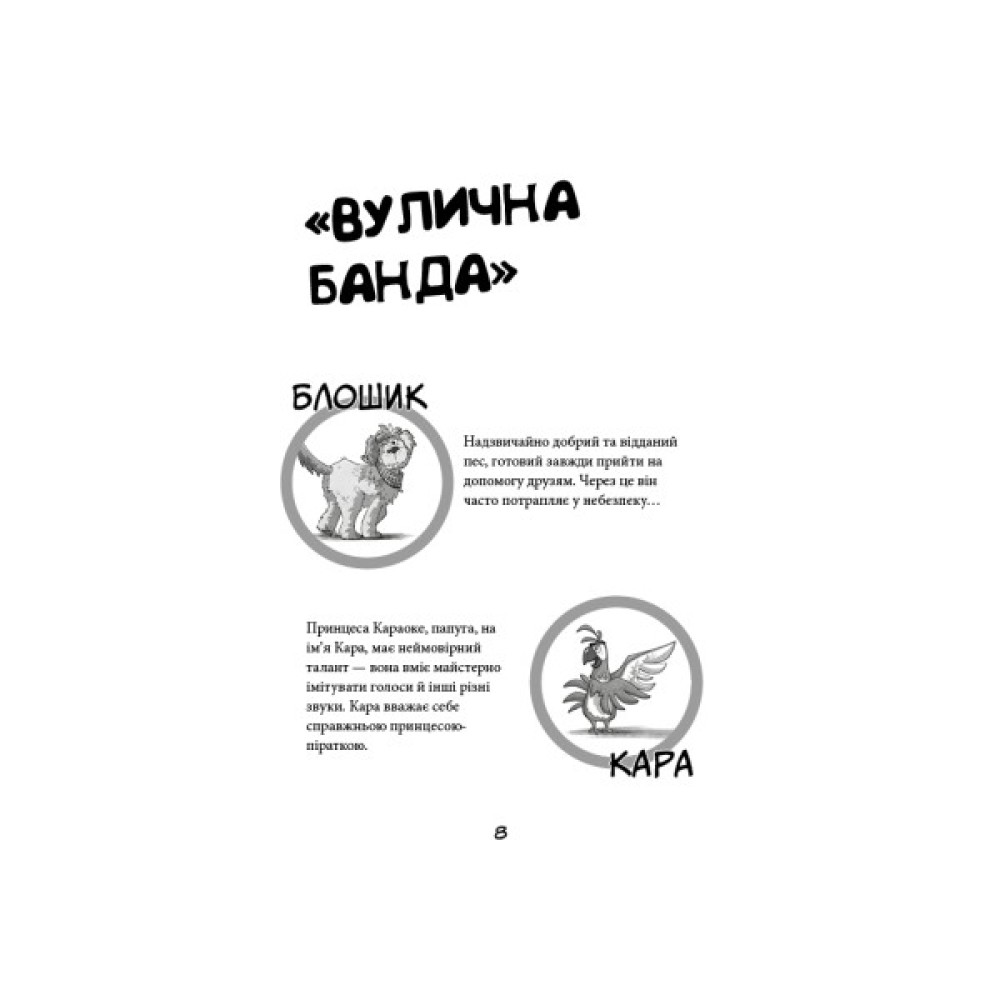 «ВУЛИЧНА БАНДА»

БЛОШИК

Надзвичайно добрий та відданий пес, готовий завжди прийти на допомогу друзям. Через це він часто потрапляє у небезпеку…

Принцеса Караоке, папуга, на ім'я Кара, має неймовірний талант — вона вміє майстерно імітувати голоси й інші різні звуки. Кара вважає себе справжньою принцесою-піраткою.

КАРА

8